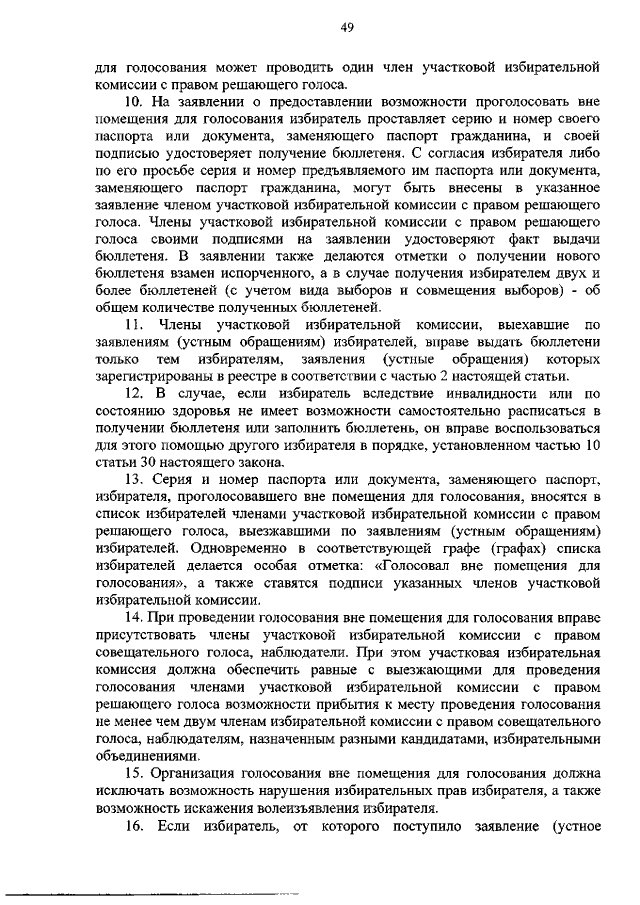 49

для голосования может проводить один член участковой избирательной комиссии с правом решающего голоса.

10. На заявлении о предоставлении возможности проголосовать вне помещения для голосования избиратель проставляет серию и номер своего паспорта или документа, заменяющего паспорт гражданина, и своей подписью удостоверяет получение бюллетеня. С согласия избирателя либо по его просьбе серия и номер предъявляемого им паспорта или документа, заменяющего паспорт гражданина, могут быть внесены в указанное заявление членом участковой избирательной комиссии с правом решающего голоса. Члены участковой избирательной комиссии с правом решающего голоса своими подписями на заявлении удостоверяют факт выдачи бюллетеня. В заявлении также делаются отметки о получении нового бюллетеня взамен испорченного, а в случае получения избирателем двух и более бюллетеней (с учетом вида выборов и совмещения выборов) - об общем количестве полученных бюллетеней.

11. Члены участковой избирательной комиссии, выехавшие по заявлениям (устным обращениям) избирателей, вправе выдать бюллетени только тем избирателям, заявления (устные обращения) которых зарегистрированы в реестре в соответствии с частью 2 настоящей статьи.

12. В случае, если избиратель вследствие инвалидности или по состоянию здоровья не имеет возможности самостоятельно расписаться в получении бюллетеня или заполнить бюллетень, он вправе воспользоваться для этого помощью другого избирателя в порядке, установленном частью 10 статьи 30 настоящего закона.

13. Серия и номер паспорта или документа, заменяющего паспорт, избирателя, проголосовавшего вне помещения для голосования, вносятся в список избирателей членами участковой избирательной комиссии с правом решающего голоса, выезжавшими по заявлениям (устным обращениям) избирателей. Одновременно в соответствующей графе (графах) списка избирателей делается особая отметка: «Голосовал вне помещения для голосования», а также ставятся подписи указанных членов участковой избирательной комиссии.

14. При проведении голосования вне помещения для голосования вправе присутствовать члены участковой избирательной комиссии с правом совещательного голоса, наблюдатели. При этом участковая избирательная комиссия должна обеспечить равные с выезжающими для проведения голосования членами участковой избирательной комиссии с правом решающего голоса возможности прибытия к месту проведения голосования не менее чем двум членам избирательной комиссии с правом совещательного голоса, наблюдателям, назначенным разными кандидатами, избирательными объединениями.

15. Организация голосования вне помещения для голосования должна исключать возможность нарушения избирательных прав избирателя, а также возможность искажения волеизъявления избирателя.

16. Если избиратель, от которого поступило заявление (устное